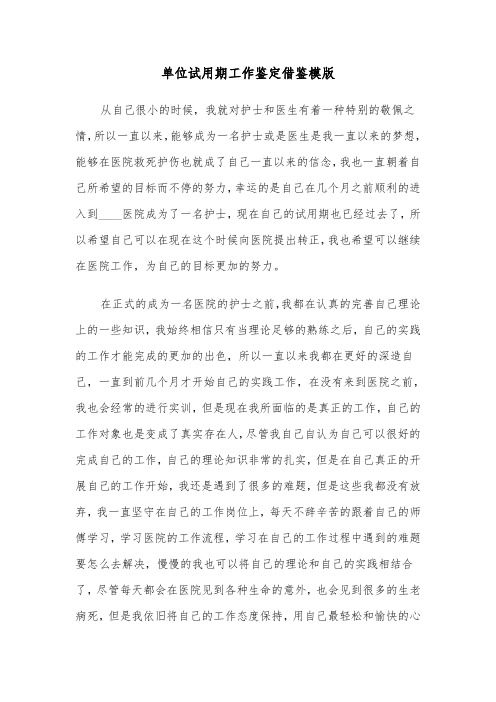 单位试用期工作鉴定借鉴模版

从自己很小的时候，我就对护士和医生有着一种特别的敬佩之情，所以一直以来，能够成为一名护士或是医生是我一直以来的梦想，能够在医院救死护伤也就成了自己一直以来的信念，我也一直朝着自己所希望的目标而不停的努力，幸运的是自己在几个月之前顺利的进入到____医院成为了一名护士，现在自己的试用期也已经过去了，所以希望自己可以在现在这个时候向医院提出转正，我也希望可以继续在医院工作，为自己的目标更加的努力。

在正式的成为一名医院的护士之前，我都在认真的完善自己理论上的一些知识，我始终相信只有当理论足够的熟练之后，自己的实践的工作才能完成的更加的出色，所以一直以来我都在更好的深造自己，一直到前几个月才开始自己的实践工作，在没有来到医院之前，我也会经常的进行实训，但是现在我所面临的是真正的工作，自己的工作对象也是变成了真实存在人，尽管我自己自认为自己可以很好的完成自己的工作，自己的理论知识非常的扎实，但是在自己真正的开展自己的工作开始，我还是遇到了很多的难题，但是这些我都没有放弃，我一直坚守在自己的工作岗位上，每天不辞辛苦的跟着自己的师傅学习，学习医院的工作流程，学习在自己的工作过程中遇到的难题要怎么去解决，慢慢的我也可以将自己的理论和自己的实践相结合了，尽管每天都会在医院见到各种生命的意外，也会见到很多的生老病死，但是我依旧将自己的工作态度保持，用自己最轻松和愉快的心